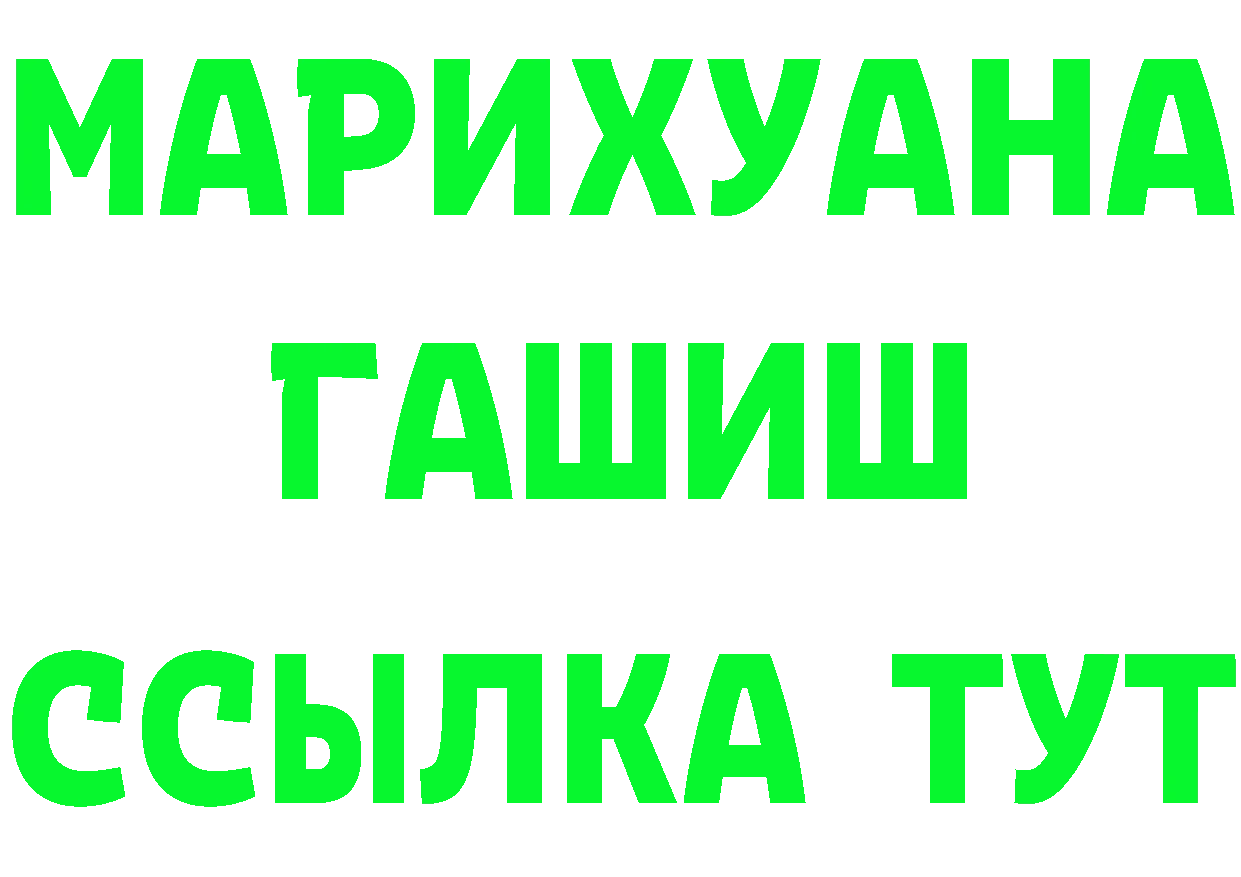 МАРИХУАНА
ГАШИШ
ССЫЛКА ТУТ